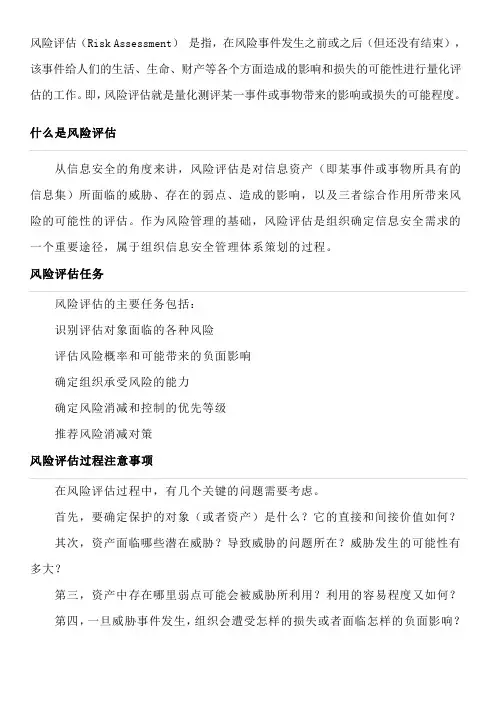 风险评估（Risk Assessment） 是指，在风险事件发生之前或之后（但还没有结束），该事件给人们的生活、生命、财产等各个方面造成的影响和损失的可能性进行量化评估的工作。即，风险评估就是量化测评某一事件或事物带来的影响或损失的可能程度。

什么是风险评估

从信息安全的角度来讲，风险评估是对信息资产（即某事件或事物所具有的信息集）所面临的威胁、存在的弱点、造成的影响，以及三者综合作用所带来风险的可能性的评估。作为风险管理的基础，风险评估是组织确定信息安全需求的一个重要途径，属于组织信息安全管理体系策划的过程。

风险评估任务

风险评估的主要任务包括：

识别评估对象面临的各种风险

评估风险概率和可能带来的负面影响

确定组织承受风险的能力

确定风险消减和控制的优先等级

推荐风险消减对策

风险评估过程注意事项

在风险评估过程中，有几个关键的问题需要考虑。

首先，要确定保护的对象（或者资产）是什么？它的直接和间接价值如何？

其次，资产面临哪些潜在威胁？导致威胁的问题所在？威胁发生的可能性有多大？

第三，资产中存在哪里弱点可能会被威胁所利用？利用的容易程度又如何？

第四，一旦威胁事件发生，组织会遭受怎样的损失或者面临怎样的负面影响？